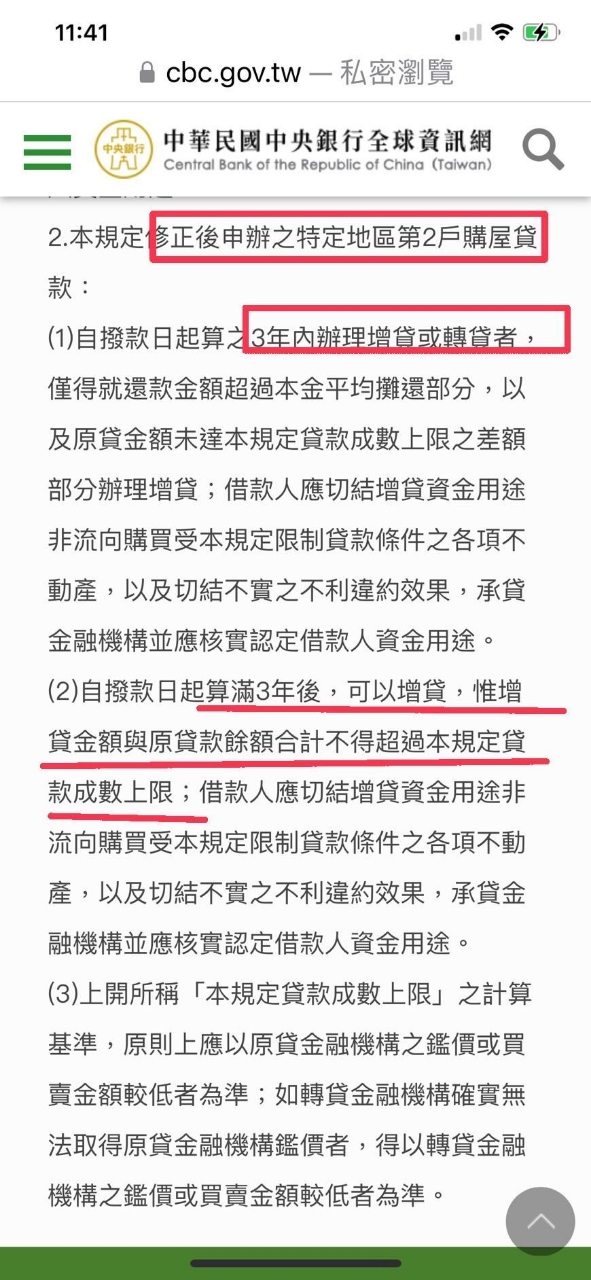 11:41

cbc.gov.tw — 私密瀏覽

中央銀行

中華民國中央銀行全球資訊網
Central Bank of the Republic of China (Taiwan)

2.本規定修正後申辦之特定地區第2戶購屋貸款：

(1)自撥款日起算之3年內辦理增貸或轉貸者，僅得就還款金額超過本金平均攤還部分，以及原貸金額未達本規定貸款成數上限之差額部分辦理增貸；借款人應切結增貸資金用途非流向購買受本規定限制貸款條件之各項不動產，以及切結不實之不利違約效果，承貸金融機構並應核實認定借款人資金用途。

(2)自撥款日起算滿3年後，可以增貸，惟增貸金額與原貸款餘額合計不得超過本規定貸款成數上限；借款人應切結增貸資金用途非流向購買受本規定限制貸款條件之各項不動產，以及切結不實之不利違約效果，承貸金融機構並應核實認定借款人資金用途。

(3)上開所稱「本規定貸款成數上限」之計算基準，原則上應以原貸金融機構之鑑價或買賣金額較低者為準；如轉貸金融機構確實無法取得原貸金融機構鑑價者，得以轉貸金融機構之鑑價或買賣金額較低者為準。